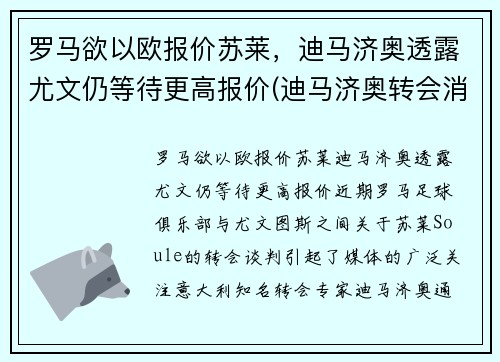 罗马欲以欧报价苏莱，迪马济奥透露尤文仍等待更高报价(迪马济奥转会消

罗马欲以欧报价苏莱迪马济奥透露尤文仍等待更高报价近期罗马足球俱乐部与尤文图斯之间关于苏莱Soule的转会谈判引起了媒体的广泛关注意大利知名转会专家迪马济奥通